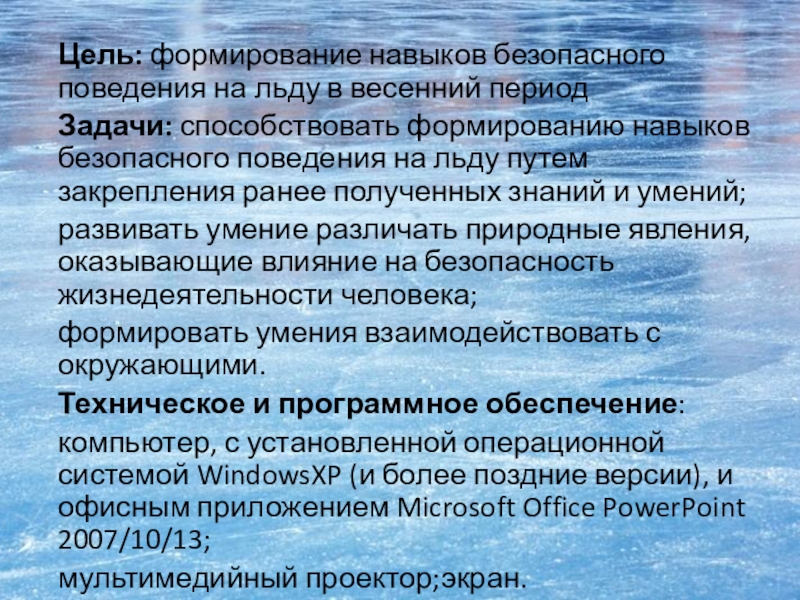 Цель: формирование навыков безопасного поведения на льду в весенний период

Задачи: способствовать формированию навыков безопасного поведения на льду путем закрепления ранее полученных знаний и умений;

развивать умение различать природные явления, оказывающие влияние на безопасность жизнедеятельности человека;

формировать умения взаимодействовать с окружающими.

Техническое и программное обеспечение:

компьютер, с установленной операционной системой WindowsXP (и более поздние версии), и офисным приложением Microsoft Office PowerPoint 2007/10/13;

мультимедийный проектор;экран.